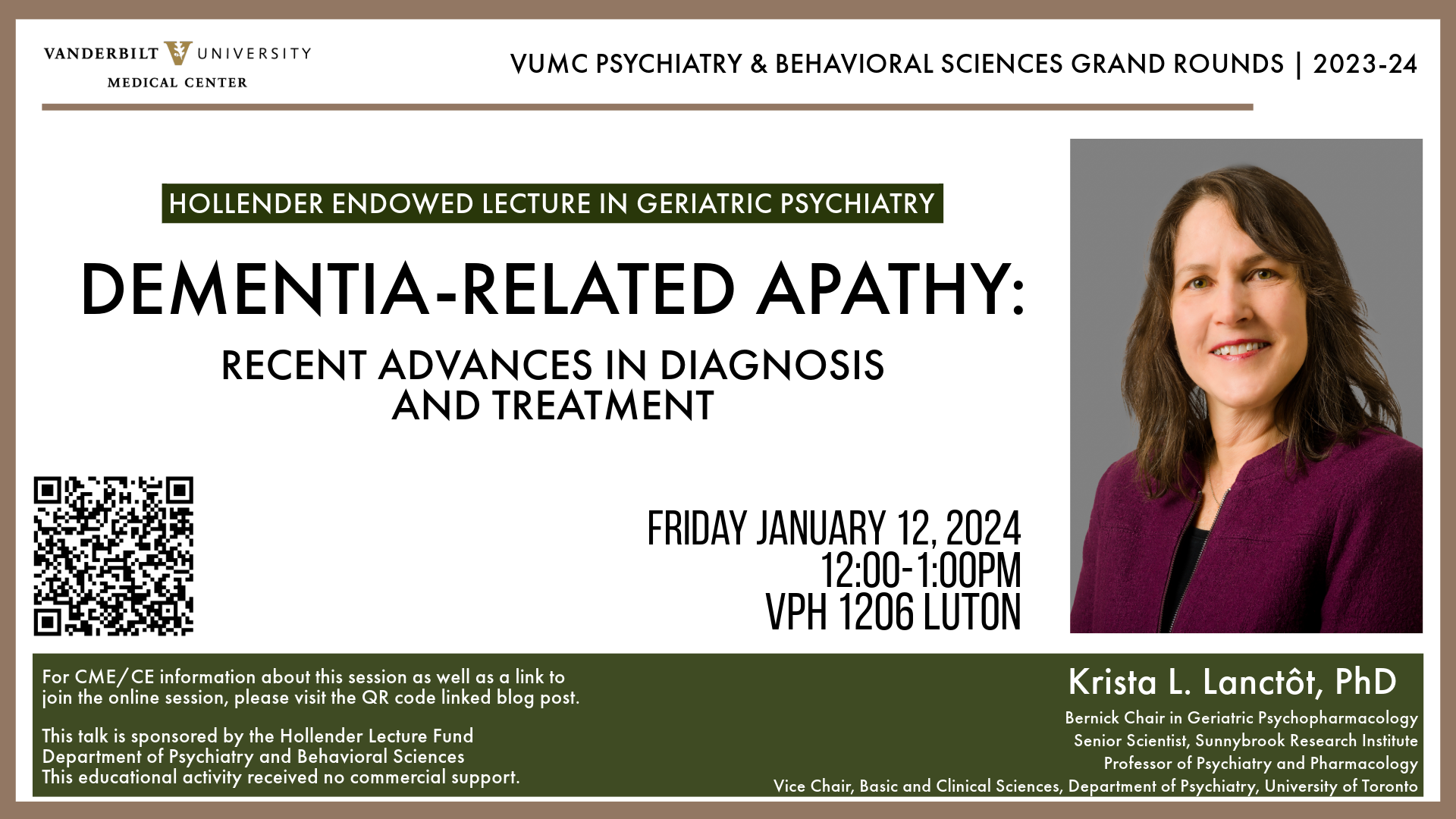 VANDERBILT UNIVERSITY
MEDICAL CENTER

VUMC PSYCHIATRY & BEHAVIORAL SCIENCES GRAND ROUNDS | 2023-24

HOLLENDER ENDOWED LECTURE IN GERIATRIC PSYCHIATRY

DEMENTIA-RELATED APATHY:

RECENT ADVANCES IN DIAGNOSIS AND TREATMENT

FRIDAY JANUARY 12, 2024
12:00-1:00PM
VPH 1206 LUTON

For CME/CE information about this session as well as a link to join the online session, please visit the QR code linked blog post.

This talk is sponsored by the Hollender Lecture Fund
Department of Psychiatry and Behavioral Sciences
This educational activity received no commercial support.

Krista L. Lanctôt, PhD

Bernick Chair in Geriatric Psychopharmacology
Senior Scientist, Sunnybrook Research Institute
Professor of Psychiatry and Pharmacology
Vice Chair, Basic and Clinical Sciences, Department of Psychiatry, University of Toronto